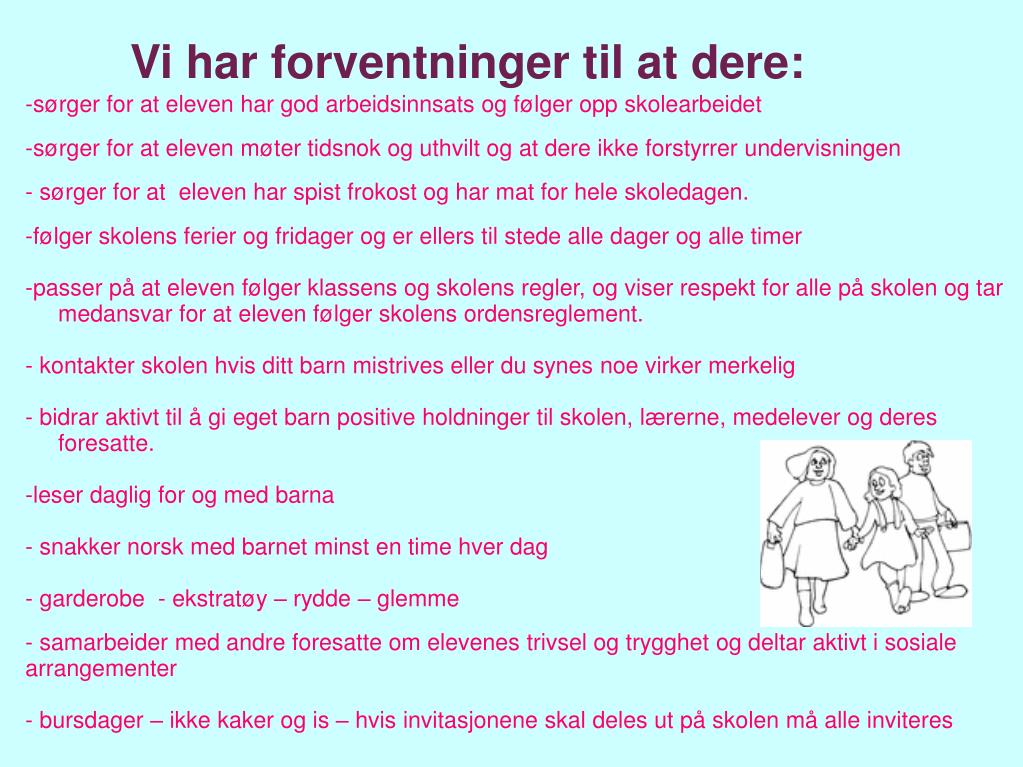 Vi har forventninger til at dere:

-sørger for at eleven har god arbeidsinnsats og følger opp skolearbeidet

-sørger for at eleven møter tidsnok og uthvilt og at dere ikke forstyrrer undervisningen

- sørger for at eleven har spist frokost og har mat for hele skoledagen.

-følger skolens ferier og fridager og er ellers til stede alle dager og alle timer

-passer på at eleven følger klassens og skolens regler, og viser respekt for alle på skolen og tar medansvar for at eleven følger skolens ordensreglement.

- kontakter skolen hvis ditt barn mistrives eller du synes noe virker merkelig

- bidrar aktivt til å gi eget barn positive holdninger til skolen, lærerne, medelever og deres foresatte.

-leser daglig for og med barna

- snakker norsk med barnet minst en time hver dag

- garderobe - ekstratøy – rydde – glemme

- samarbeider med andre foresatte om elevenes trivsel og trygghet og deltar aktivt i sosiale arrangementer

- bursdager – ikke kaker og is – hvis invitasjonene skal deles ut på skolen må alle inviteres